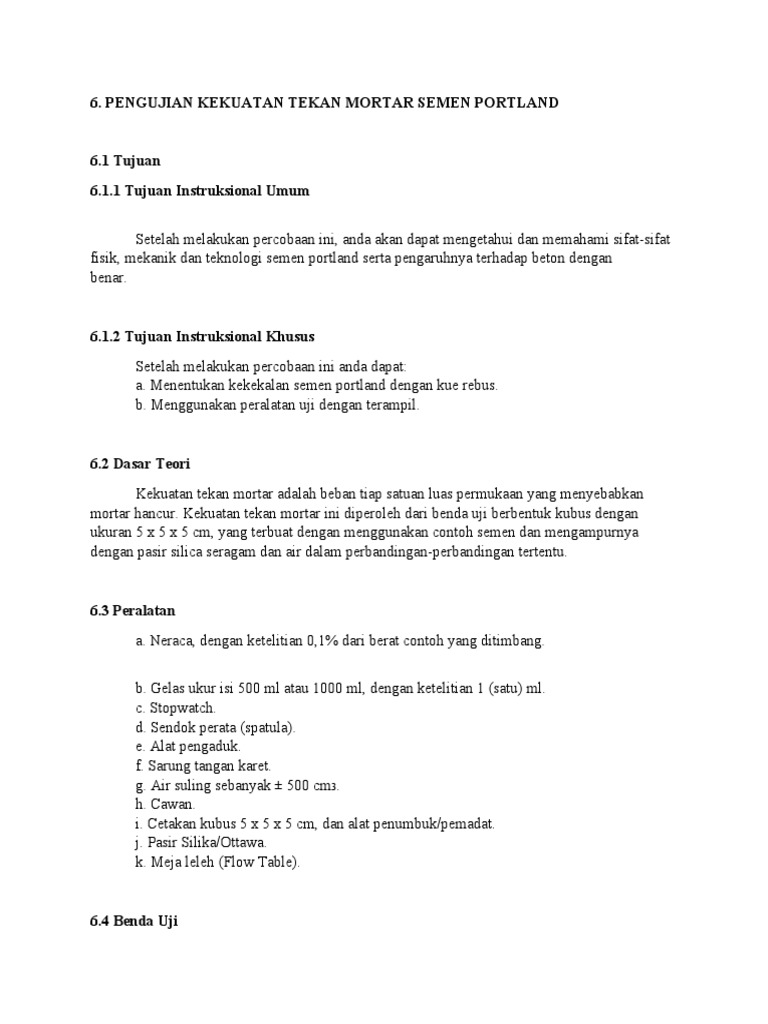 6. PENGUJIAN KEKUATAN TEKAN MORTAR SEMEN PORTLAND

6.1 Tujuan

6.1.1 Tujuan Instruksional Umum

Setelah melakukan percobaan ini, anda akan dapat mengetahui dan memahami sifat-sifat fisik, mekanik dan teknologi semen portland serta pengaruhnya terhadap beton dengan benar.

6.1.2 Tujuan Instruksional Khusus

Setelah melakukan percobaan ini anda dapat:
a. Menentukan kekekalan semen portland dengan kue rebus.
b. Menggunakan peralatan uji dengan terampil.

6.2 Dasar Teori

Kekuatan tekan mortar adalah beban tiap satuan luas permukaan yang menyebabkan mortar hancur. Kekuatan tekan mortar ini diperoleh dari benda uji berbentuk kubus dengan ukuran 5 x 5 x 5 cm, yang terbuat dengan menggunakan contoh semen dan mengampurnya dengan pasir silica seragam dan air dalam perbandingan-perbandingan tertentu.

6.3 Peralatan

a. Neraca, dengan ketelitian 0,1% dari berat contoh yang ditimbang.

b. Gelas ukur isi 500 ml atau 1000 ml, dengan ketelitian 1 (satu) ml.
c. Stopwatch.
d. Sendok perata (spatula).
e. Alat pengaduk.
f. Sarung tangan karet.
g. Air suling sebanyak ± 500 cm3.
h. Cawan.
i. Cetakan kubus 5 x 5 x 5 cm, dan alat penumbuk/pemadat.
j. Pasir Silika/Ottawa.
k. Meja leleh (Flow Table).

6.4 Benda Uji